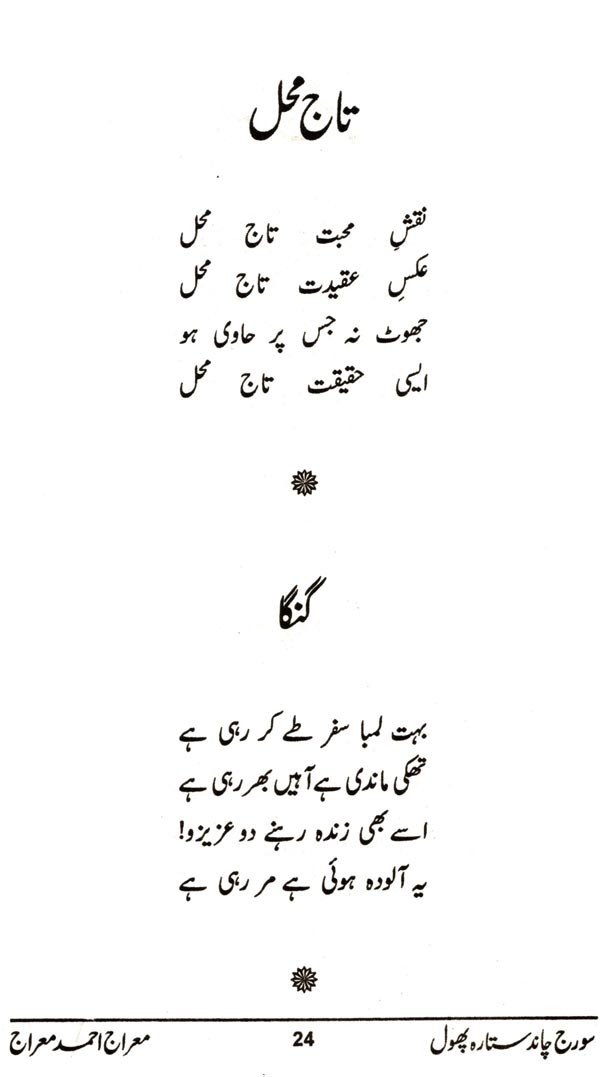 تاج محل

نقشِ محبت تاج محل
عکسِ عقیدت تاج محل
جھوٹ نہ جس پر حاوی ہو
ایسی حقیقت تاج محل

گنگا

بہت لمبا سفر طے کر رہی ہے
تھکی ماندی ہے آہیں بھر رہی ہے
اسے بھی زندہ رہنے دو عزیزو!
یہ آلودہ ہوئی ہے مر رہی ہے

سورج چاند ستارہ پھول 24 معراج احمد معراج